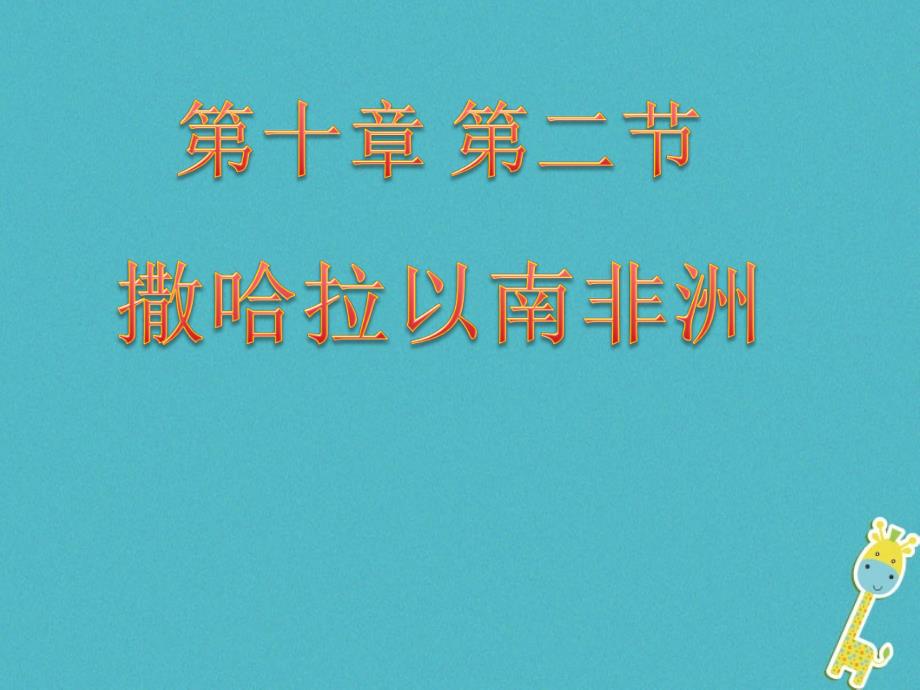 第十章 第二节

撒哈拉以南非洲